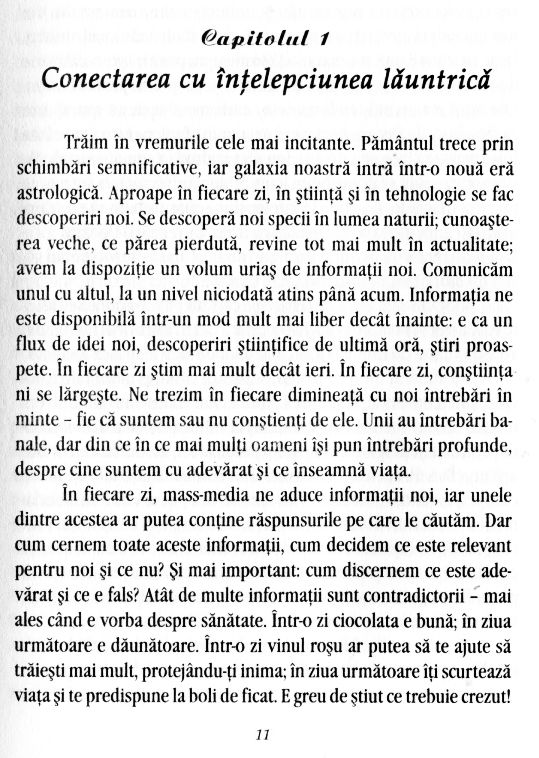 Capitolul 1
Conectarea cu înțelepciunea lăuntrică

Trăim în vremurile cele mai incitante. Pământul trece prin schimbări semnificative, iar galaxia noastră intră într-o nouă eră astrologică. Aproape în fiecare zi, în știință și în tehnologie se fac descoperiri noi. Se descoperă noi specii în lumea naturii; cunoașterea veche, ce părea pierdută, revine tot mai mult în actualitate; avem la dispoziție un volum uriaș de informații noi. Comunicăm unul cu altul, la un nivel niciodată atins până acum. Informația ne este disponibilă într-un mod mult mai liber decât înainte: e ca un flux de idei noi, descoperiri științifice de ultimă oră, știri proaspete. În fiecare zi știm mai mult decât ieri. În fiecare zi, conștiința ni se lărgește. Ne trezim în fiecare dimineață cu noi întrebări în minte – fie că suntem sau nu conștienți de ele. Unii au întrebări banale, dar din ce în ce mai mulți oameni își pun întrebări profunde, despre cine suntem cu adevărat și ce înseamnă viața.

În fiecare zi, mass-media ne aduce informații noi, iar unele dintre acestea ar putea conține răspunsurile pe care le căutăm. Dar cum cernem toate aceste informații, cum decidem ce este relevant pentru noi și ce nu? Și mai important: cum discernem ce este adevărat și ce e fals? Atât de multe informații sunt contradictorii – mai ales când e vorba despre sănătate. Într-o zi ciocolata e bună; în ziua următoare e dăunătoare. Într-o zi vinul roșu ar putea să te ajute să trăiești mai mult, protejându-ți inima; în ziua următoare îți scurtează viața și te predispune la boli de ficat. E greu de știut ce trebuie crezut!

11